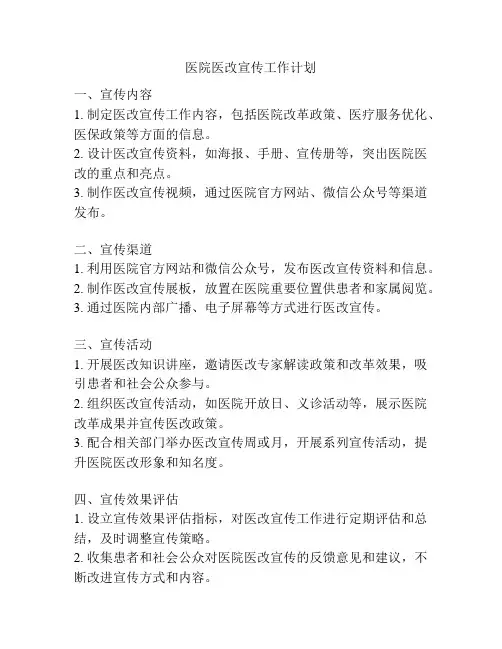 医院医改宣传工作计划

一、宣传内容
1. 制定医改宣传工作内容，包括医院改革政策、医疗服务优化、医保政策等方面的信息。
2. 设计医改宣传资料，如海报、手册、宣传册等，突出医院医改的重点和亮点。
3. 制作医改宣传视频，通过医院官方网站、微信公众号等渠道发布。

二、宣传渠道
1. 利用医院官方网站和微信公众号，发布医改宣传资料和信息。
2. 制作医改宣传展板，放置在医院重要位置供患者和家属阅览。
3. 通过医院内部广播、电子屏幕等方式进行医改宣传。

三、宣传活动
1. 开展医改知识讲座，邀请医改专家解读政策和改革效果，吸引患者和社会公众参与。
2. 组织医改宣传活动，如医院开放日、义诊活动等，展示医院改革成果并宣传医改政策。
3. 配合相关部门举办医改宣传周或月，开展系列宣传活动，提升医院医改形象和知名度。

四、宣传效果评估
1. 设立宣传效果评估指标，对医改宣传工作进行定期评估和总结，及时调整宣传策略。
2. 收集患者和社会公众对医院医改宣传的反馈意见和建议，不断改进宣传方式和内容。